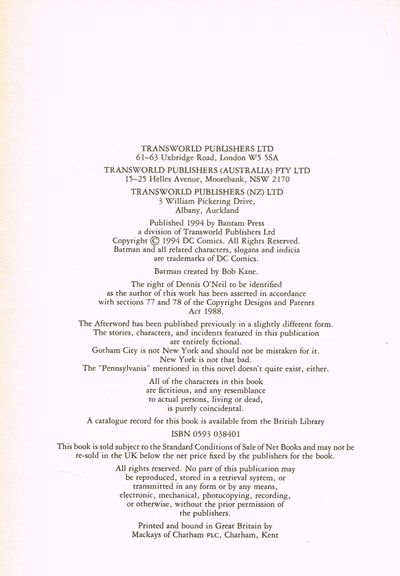 TRANSWORLD PUBLISHERS LTD
61–63 Uxbridge Road, London W5 5SA

TRANSWORLD PUBLISHERS (AUSTRALIA) PTY LTD
15–25 Helles Avenue, Moorebank, NSW 2170

TRANSWORLD PUBLISHERS (NZ) LTD
3 William Pickering Drive,
Albany, Auckland

Published 1994 by Bantam Press
a division of Transworld Publishers Ltd
Copyright © 1994 DC Comics. All Rights Reserved.
Batman and all related characters, slogans and indicia
are trademarks of DC Comics.

Batman created by Bob Kane.

The right of Dennis O'Neil to be identified
as the author of this work has been asserted in accordance
with sections 77 and 78 of the Copyright Designs and Patents
Act 1988.

The Afterword has been published previously in a slightly different form.
The stories, characters, and incidents featured in this publication
are entirely fictional.
Gotham City is not New York and should not be mistaken for it.
New York is not that bad.
The "Pennsylvania" mentioned in this novel doesn't quite exist, either.

All of the characters in this book
are fictitious, and any resemblance
to actual persons, living or dead,
is purely coincidental.

A catalogue record for this book is available from the British Library

ISBN 0593 038401

This book is sold subject to the Standard Conditions of Sale of Net Books and may not be
re-sold in the UK below the net price fixed by the publishers for the book.

All rights reserved. No part of this publication may
be reproduced, stored in a retrieval system, or
transmitted in any form or by any means,
electronic, mechanical, photocopying, recording,
or otherwise, without the prior permission of
the publishers.

Printed and bound in Great Britain by
Mackays of Chatham PLC, Chatham, Kent